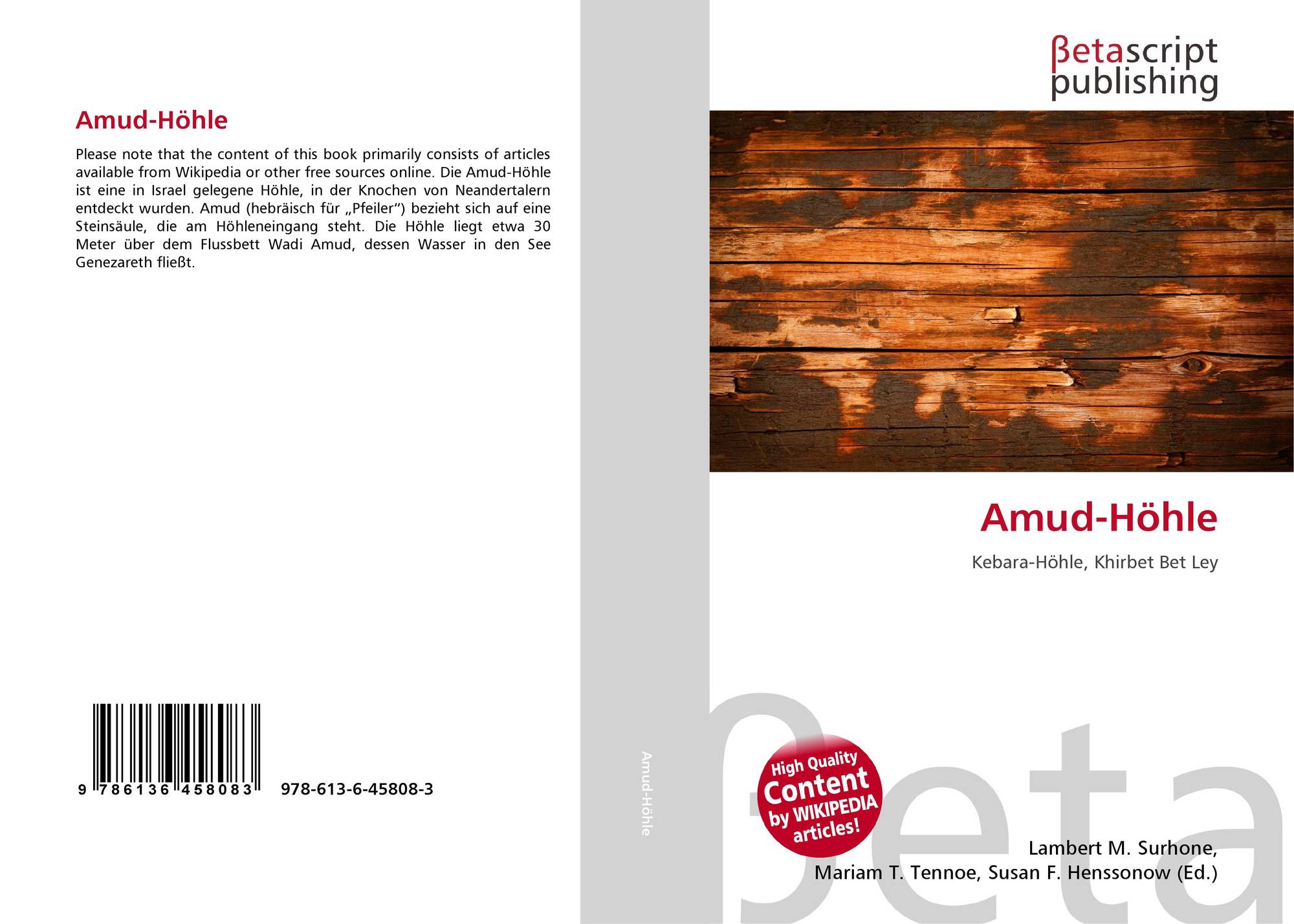 Amud-Höhle

Please note that the content of this book primarily consists of articles available from Wikipedia or other free sources online. Die Amud-Höhle ist eine in Israel gelegene Höhle, in der Knochen von Neandertalern entdeckt wurden. Amud (hebräisch für „Pfeiler“) bezieht sich auf eine Steinsäule, die am Höhleneingang steht. Die Höhle liegt etwa 30 Meter über dem Flussbett Wadi Amud, dessen Wasser in den See Genezareth fließt.

9 786136 458083 978-613-6-45808-3

Amud-Höhle

βetascript
publishing

Amud-Höhle

Kebara-Höhle, Khirbet Bet Ley

High Quality
Content
by WIKIPEDIA
articles!

Lambert M. Surhone,
Mariam T. Tennoe, Susan F. Henssonow (Ed.)

βeta